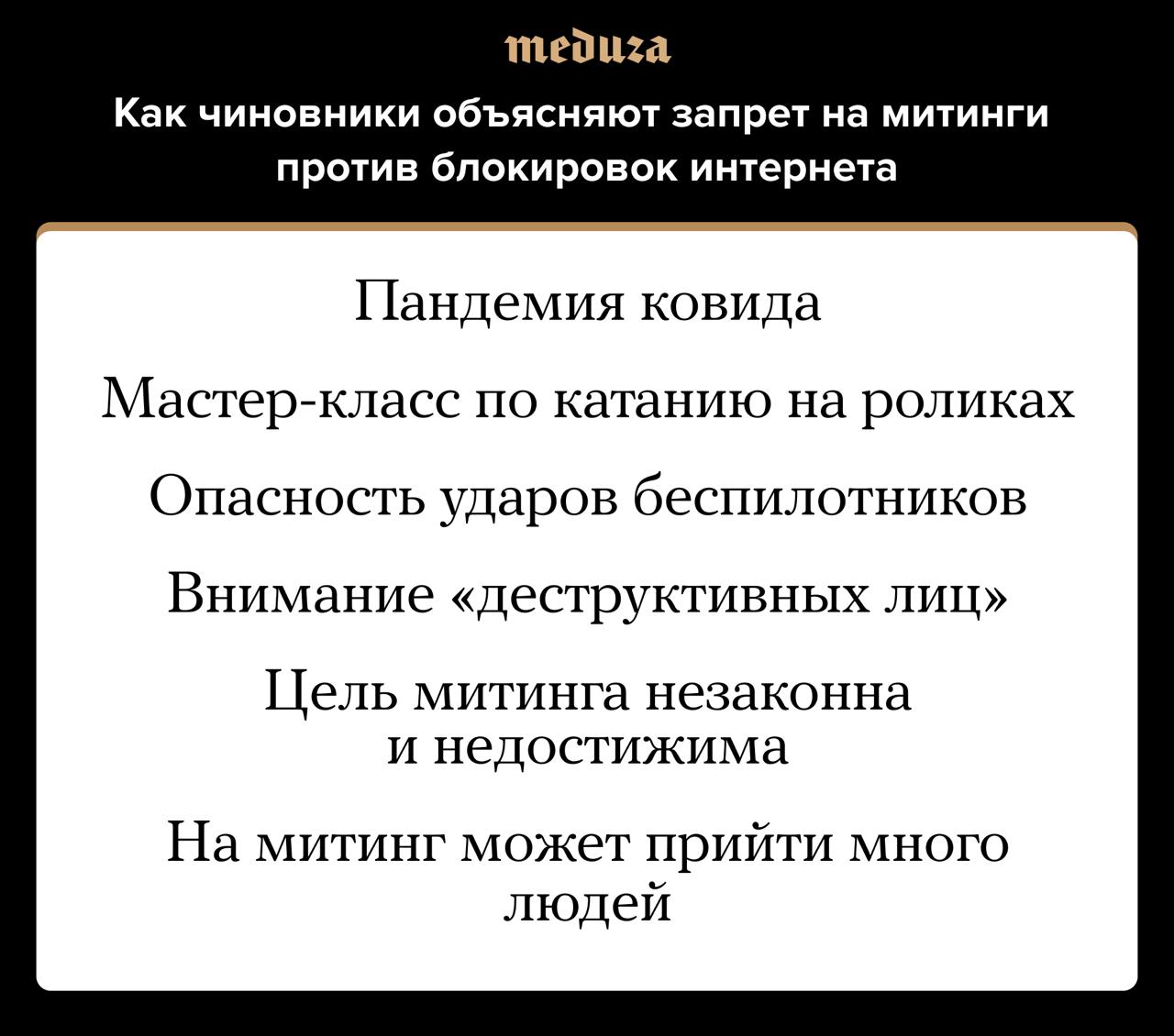 meduza

Как чиновники объясняют запрет на митинги против блокировок интернета

Пандемия ковида

Мастер-класс по катанию на роликах

Опасность ударов беспилотников

Внимание «деструктивных лиц»

Цель митинга незаконна и недостижима

На митинг может прийти много людей